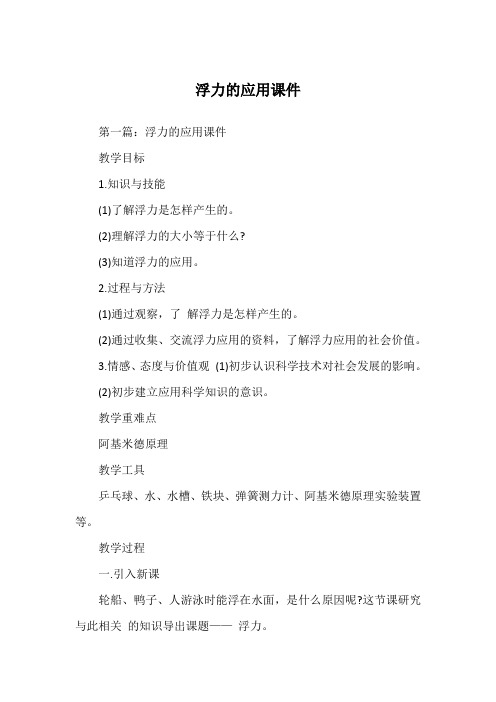 浮力的应用课件

第一篇：浮力的应用课件

教学目标

1.知识与技能

(1)了解浮力是怎样产生的。

(2)理解浮力的大小等于什么?

(3)知道浮力的应用。

2.过程与方法

(1)通过观察，了 解浮力是怎样产生的。

(2)通过收集、交流浮力应用的资料，了解浮力应用的社会价值。

3.情感、态度与价值观 (1)初步认识科学技术对社会发展的影响。

(2)初步建立应用科学知识的意识。

教学重难点

阿基米德原理

教学工具

乒乓球、水、水槽、铁块、弹簧测力计、阿基米德原理实验装置等。

教学过程

一.引入新课

轮船、鸭子、人游泳时能浮在水面，是什么原因呢?这节课研究与此相关 的知识导出课题—— 浮力。